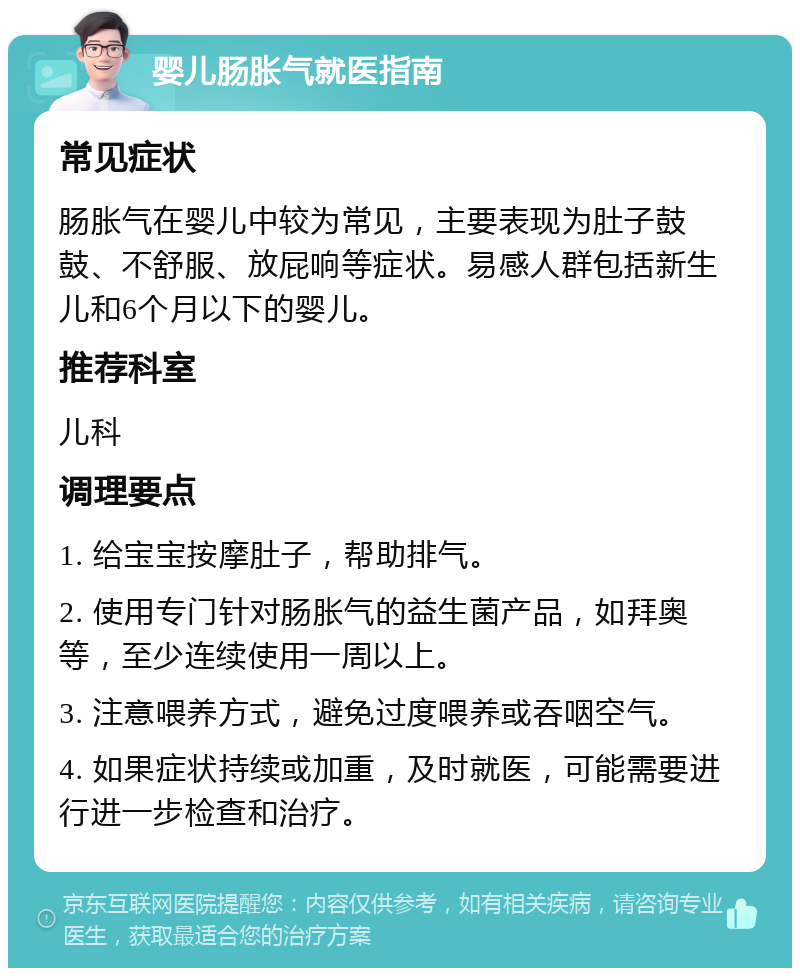 婴儿肠胀气就医指南

常见症状

肠胀气在婴儿中较为常见，主要表现为肚子鼓鼓、不舒服、放屁响等症状。易感人群包括新生儿和6个月以下的婴儿。

推荐科室

儿科

调理要点

1. 给宝宝按摩肚子，帮助排气。

2. 使用专门针对肠胀气的益生菌产品，如拜奥等，至少连续使用一周以上。

3. 注意喂养方式，避免过度喂养或吞咽空气。

4. 如果症状持续或加重，及时就医，可能需要进行进一步检查和治疗。

京东互联网医院提醒您：内容仅供参考，如有相关疾病，请咨询专业医生，获取最适合您的治疗方案